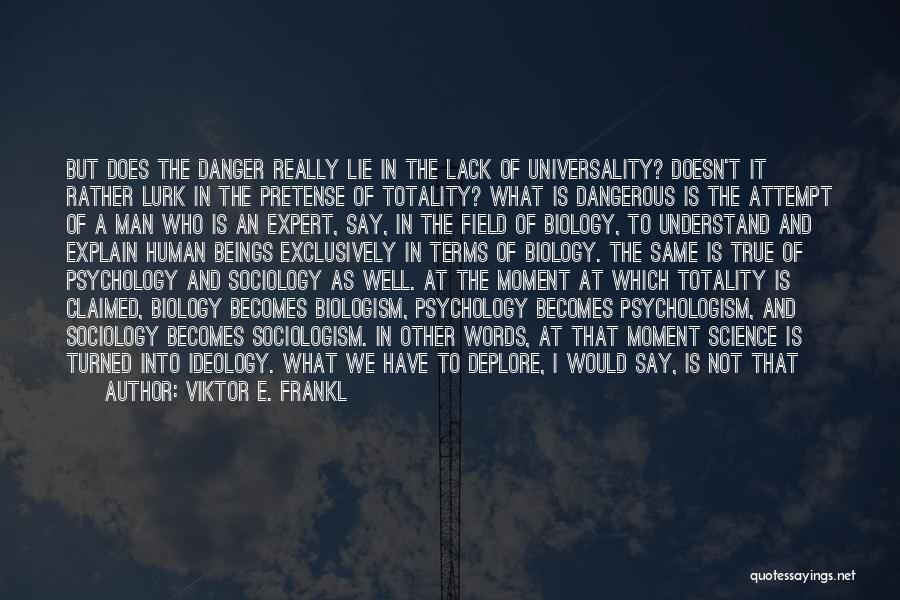 BUT DOES THE DANGER REALLY LIE IN THE LACK OF UNIVERSALITY? DOESN'T IT RATHER LURK IN THE PRETENSE OF TOTALITY? WHAT IS DANGEROUS IS THE ATTEMPT OF A MAN WHO IS AN EXPERT, SAY, IN THE FIELD OF BIOLOGY, TO UNDERSTAND AND EXPLAIN HUMAN BEINGS EXCLUSIVELY IN TERMS OF BIOLOGY. THE SAME IS TRUE OF PSYCHOLOGY AND SOCIOLOGY AS WELL. AT THE MOMENT AT WHICH TOTALITY IS CLAIMED, BIOLOGY BECOMES BIOLOGISM, PSYCHOLOGY BECOMES PSYCHOLOGISM, AND SOCIOLOGY BECOMES SOCIOLOGISM. IN OTHER WORDS, AT THAT MOMENT SCIENCE IS TURNED INTO IDEOLOGY. WHAT WE HAVE TO DEPLORE, I WOULD SAY, IS NOT THAT

AUTHOR: VIKTOR E. FRANKL

quotessayings.net